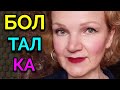 БОЛ
ТАЛ
КА